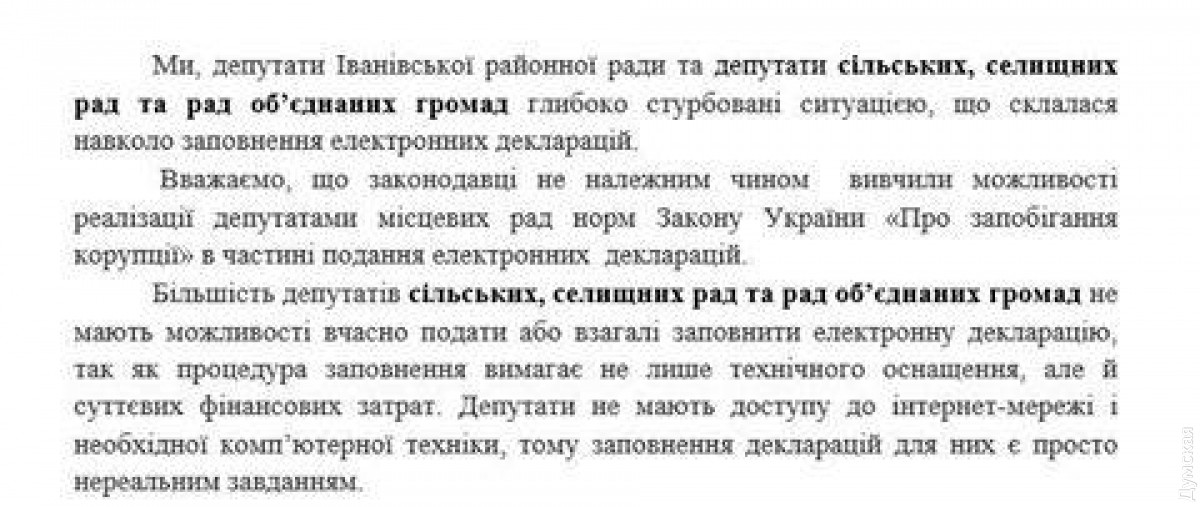 Ми, депутати Іванівської районної ради та депутати сільських, селищних рад та рад об'єднаних громад глибоко стурбовані ситуацією, що склалася навколо заповнення електронних декларацій.

Вважаємо, що законодавці не належним чином вивчили можливості реалізації депутатами місцевих рад норм Закону України «Про запобігання корупції» в частині подання електронних декларацій.

Більшість депутатів сільських, селищних рад та рад об'єднаних громад не мають можливості вчасно подати або взагалі заповнити електронну декларацію, так як процедура заповнення вимагає не лише технічного оснащення, але й суттєвих фінансових затрат. Депутати не мають доступу до інтернет-мережі і необхідної комп'ютерної техніки, тому заповнення декларацій для них є просто нереальним завданням.

Думская